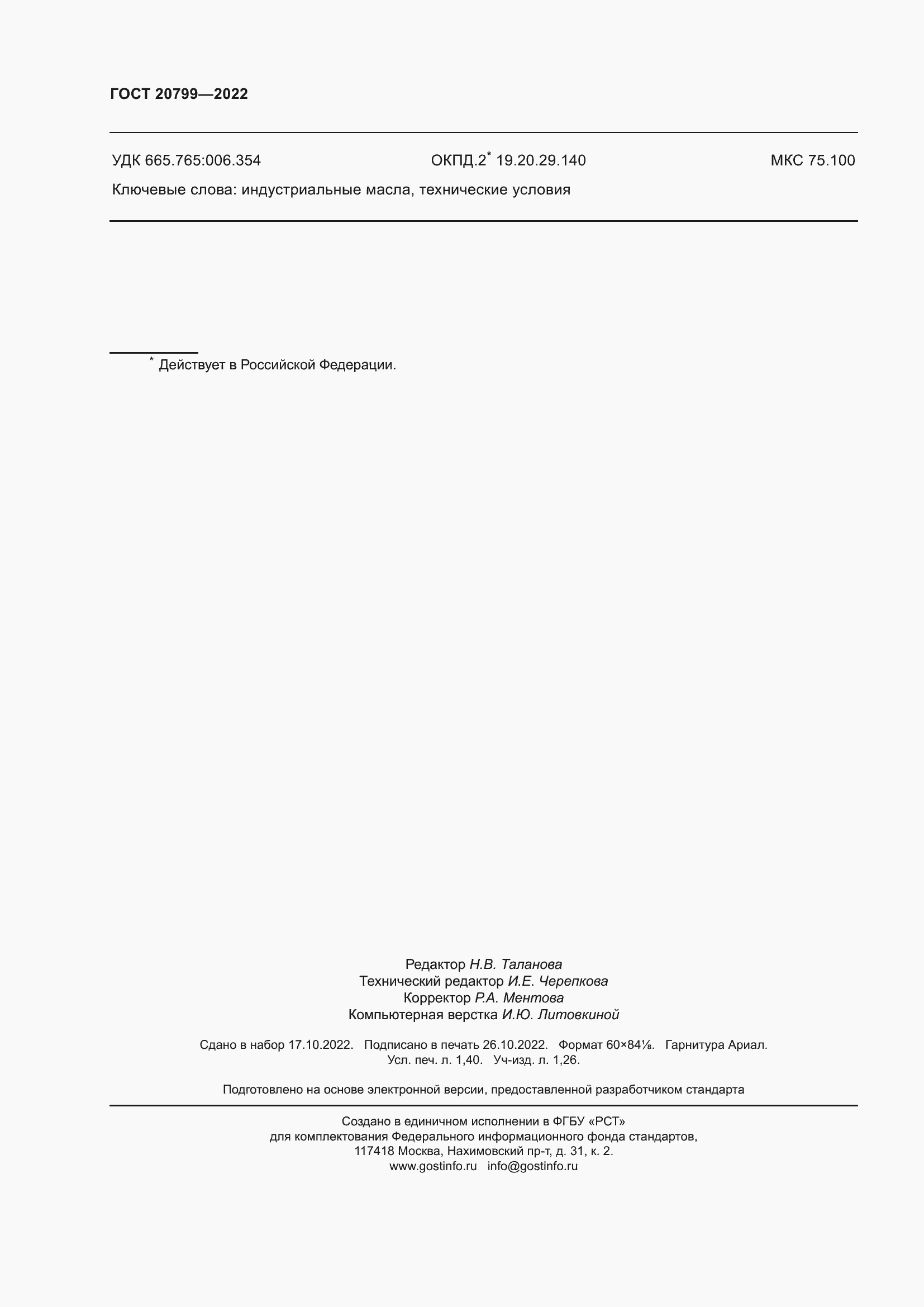 ГОСТ 20799—2022

УДК 665.765:006.354   ОКПД.2$^{*}$ 19.20.29.140   МКС 75.100

Ключевые слова: индустриальные масла, технические условия

$^{*}$ Действует в Российской Федерации.

Редактор Н.В. Таланова
Технический редактор И.Е. Черепкова
Корректор Р.А. Ментова
Компьютерная верстка И.Ю. Литовкиной

Сдано в набор 17.10.2022. Подписано в печать 26.10.2022. Формат 60×84⅛. Гарнитура Ариал.
Усл. печ. л. 1,40. Уч-изд. л. 1,26.

Подготовлено на основе электронной версии, предоставленной разработчиком стандарта

Создано в единичном исполнении в ФГБУ «РСТ»
для комплектования Федерального информационного фонда стандартов,
117418 Москва, Нахимовский пр-т, д. 31, к. 2.
www.gostinfo.ru info@gostinfo.ru